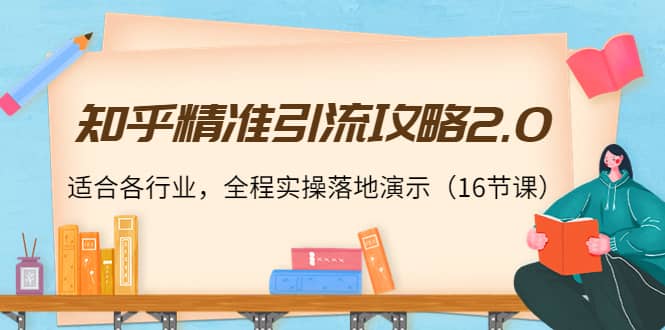 知乎精准引流攻略2.0

适合各行业，全程实操落地演示（16节课）